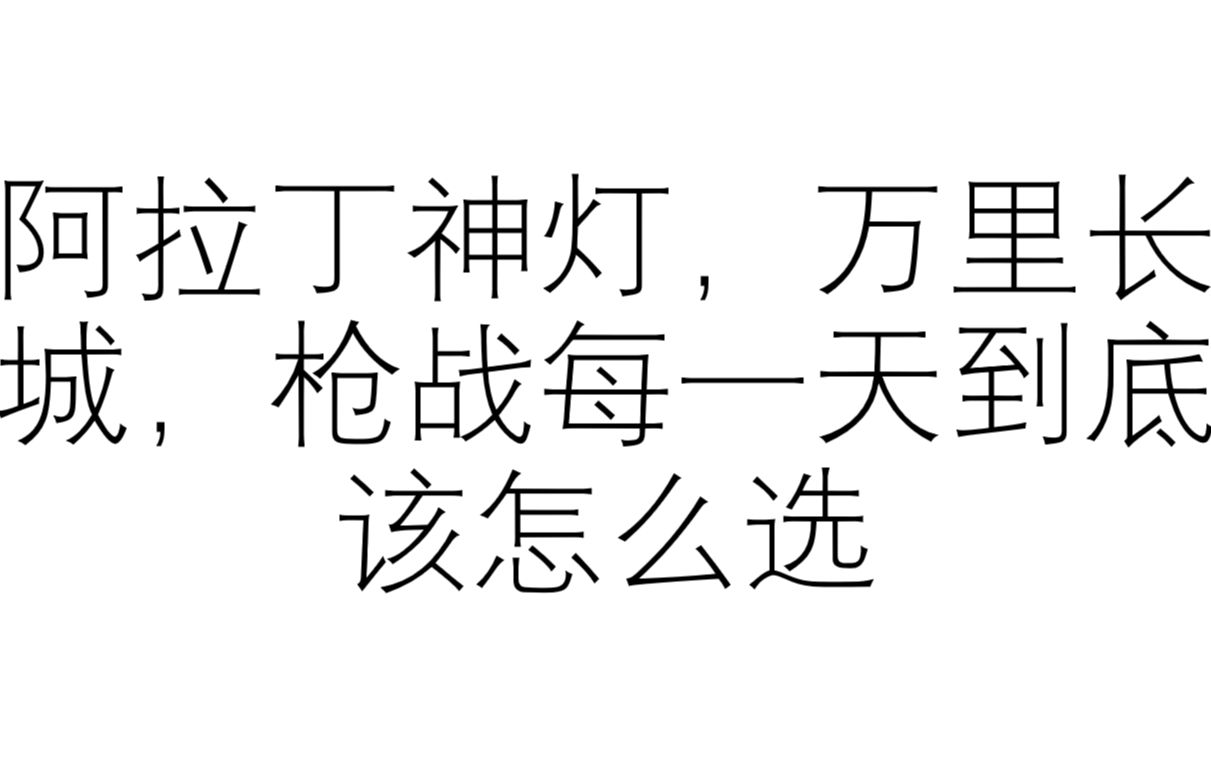 阿拉丁神灯，万里长城，枪战每一天到底该怎么选